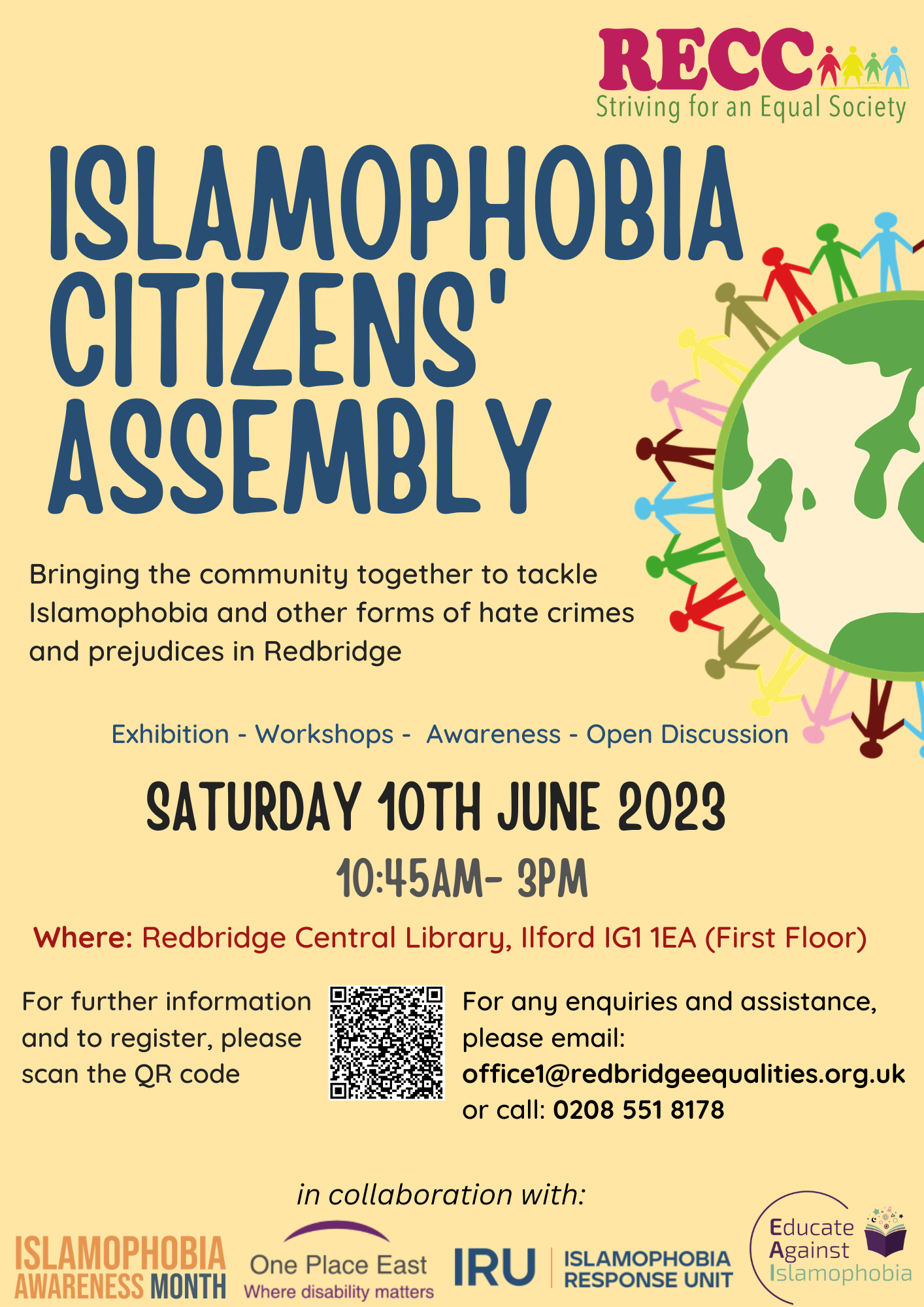 RECC
Striving for an Equal Society

ISLAMOPHOBIA CITIZENS' ASSEMBLY

Bringing the community together to tackle Islamophobia and other forms of hate crimes and prejudices in Redbridge

Exhibition - Workshops - Awareness - Open Discussion

SATURDAY 10TH JUNE 2023

10:45AM- 3PM

Where: Redbridge Central Library, Ilford IG1 1EA (First Floor)

For further information and to register, please scan the QR code

For any enquiries and assistance, please email: office1@redbridgeequalities.org.uk or call: 0208 551 8178

in collaboration with:

ISLAMOPHOBIA AWARENESS MONTH

One Place East
Where disability matters

IRU
ISLAMOPHOBIA RESPONSE UNIT

Educate Against Islamophobia